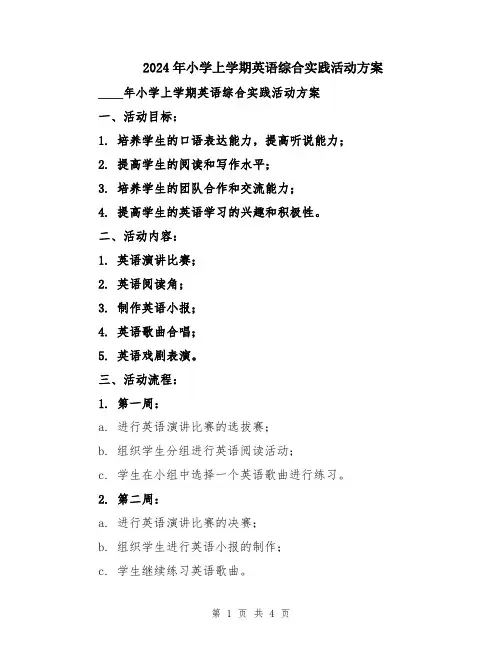 2024年小学上学期英语综合实践活动方案

____年小学上学期英语综合实践活动方案

一、活动目标：

1. 培养学生的口语表达能力，提高听说能力；

2. 提高学生的阅读和写作水平；

3. 培养学生的团队合作和交流能力；

4. 提高学生的英语学习的兴趣和积极性。

二、活动内容：

1. 英语演讲比赛；

2. 英语阅读角；

3. 制作英语小报；

4. 英语歌曲合唱；

5. 英语戏剧表演。

三、活动流程：

1. 第一周：

a. 进行英语演讲比赛的选拔赛；

b. 组织学生分组进行英语阅读活动；

c. 学生在小组中选择一个英语歌曲进行练习。

2. 第二周：

a. 进行英语演讲比赛的决赛；

b. 组织学生进行英语小报的制作；

c. 学生继续练习英语歌曲。

第 1 页 共 4 页